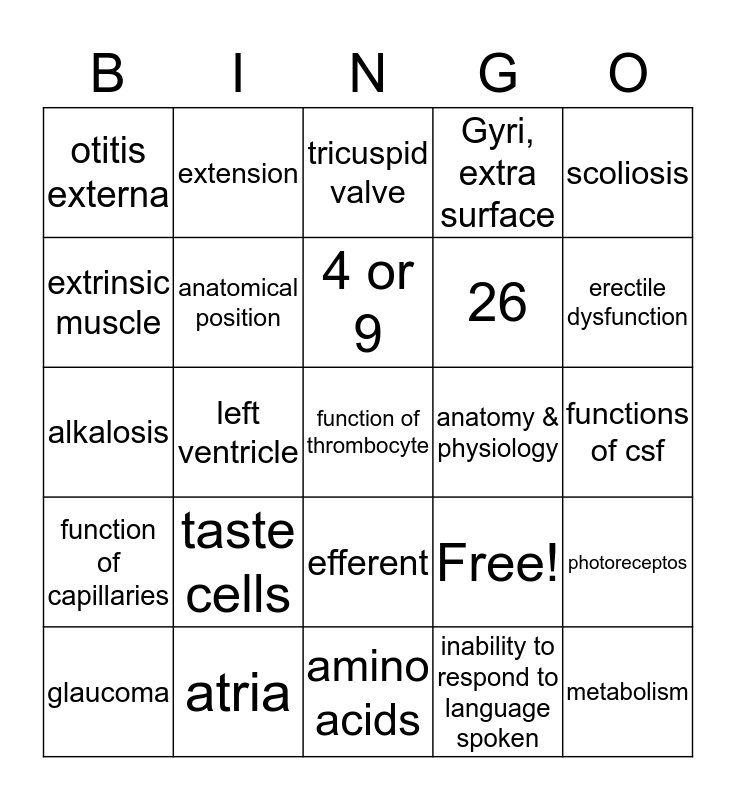 | B | I | N | G | O |
|---|---|---|---|---|
| otitis externa | extension | tricuspid valve | Gyri, extra surface | scoliosis |
| extrinsic muscle | anatomical position | 4 or 9 | 26 | erectile dysfunction |
| alkalosis | left ventricle | function of thrombocyte | anatomy & physiology | functions of csf |
| function of capillaries | taste cells | efferent | Free! | photoreceptos |
| glaucoma | atria | amino acids | inability to respond to language spoken | metabolism |